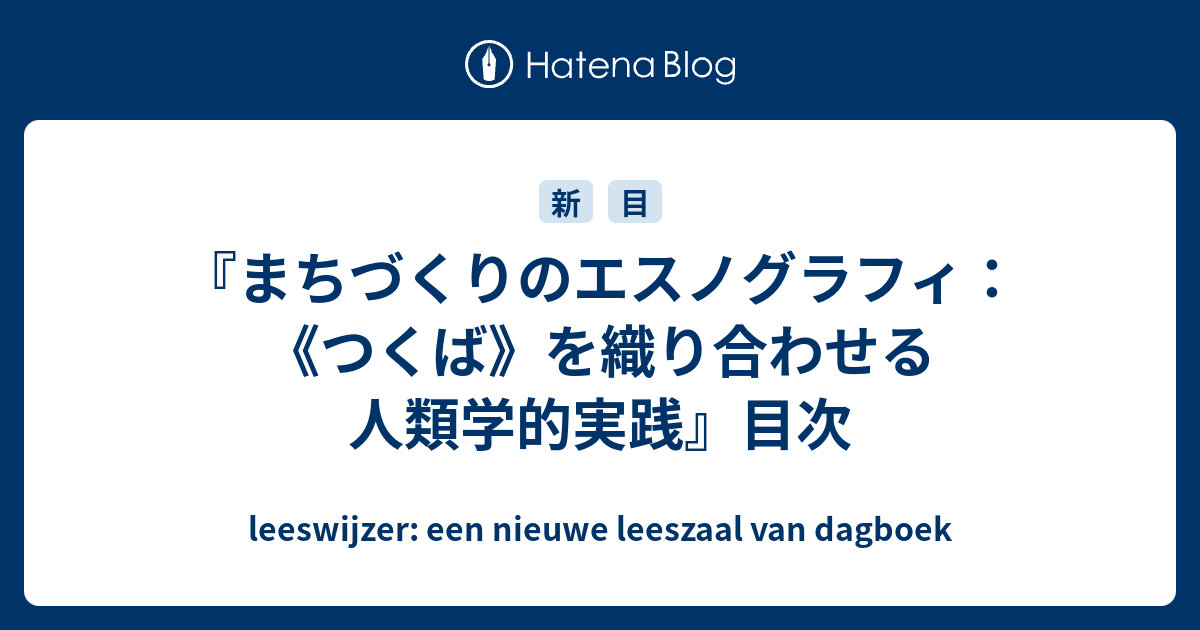 Hatena Blog

新 目

『まちづくりのエスノグラフィ：《つくば》を織り合わせる人類学的実践』目次

leeswijzer: een nieuwe leeszaal van dagboek